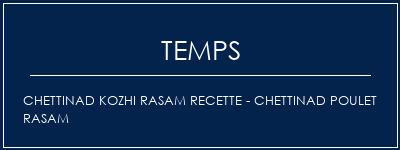 TEMPS

CHETTINAD KOZHI RASAM RECETTE - CHETTINAD POULET RASAM